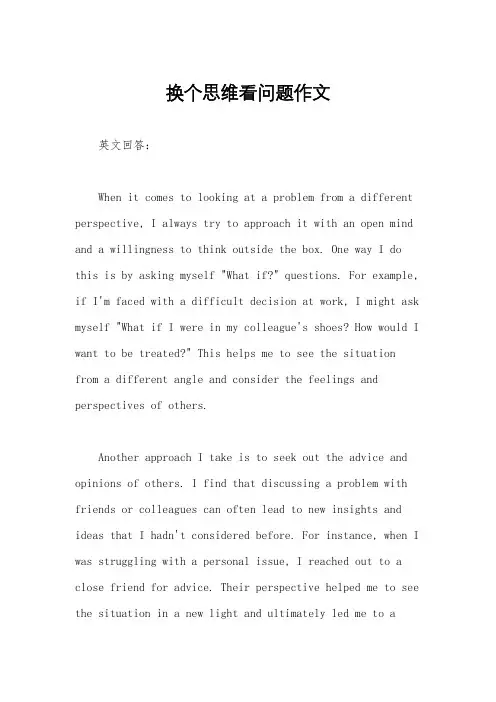 换个思维看问题作文

英文回答：

When it comes to looking at a problem from a different perspective, I always try to approach it with an open mind and a willingness to think outside the box. One way I do this is by asking myself "What if?" questions. For example, if I'm faced with a difficult decision at work, I might ask myself "What if I were in my colleague's shoes? How would I want to be treated?" This helps me to see the situation from a different angle and consider the feelings and perspectives of others.

Another approach I take is to seek out the advice and opinions of others. I find that discussing a problem with friends or colleagues can often lead to new insights and ideas that I hadn't considered before. For instance, when I was struggling with a personal issue, I reached out to a close friend for advice. Their perspective helped me to see the situation in a new light and ultimately led me to a